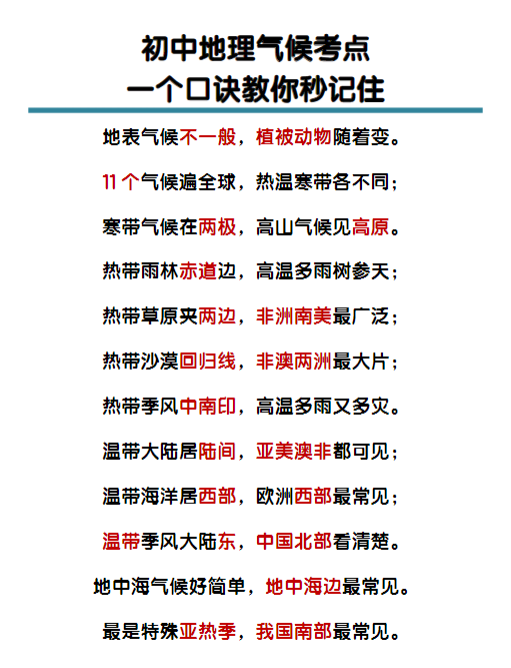 初中地理气候考点
一个口诀教你秒记住

地表气候不一般，植被动物随着变。

11个气候遍全球，热温寒带各不同；

寒带气候在两极，高山气候见高原。

热带雨林赤道边，高温多雨树参天；

热带草原夹两边，非洲南美最广泛；

热带沙漠回归线，非澳两洲最大片；

热带季风中南印，高温多雨又多灾。

温带大陆居陆间，亚美澳非都可见；

温带海洋居西部，欧洲西部最常见；

温带季风大陆东，中国北部看清楚。

地中海气候好简单，地中海边最常见。

最是特殊亚热季，我国南部最常见。